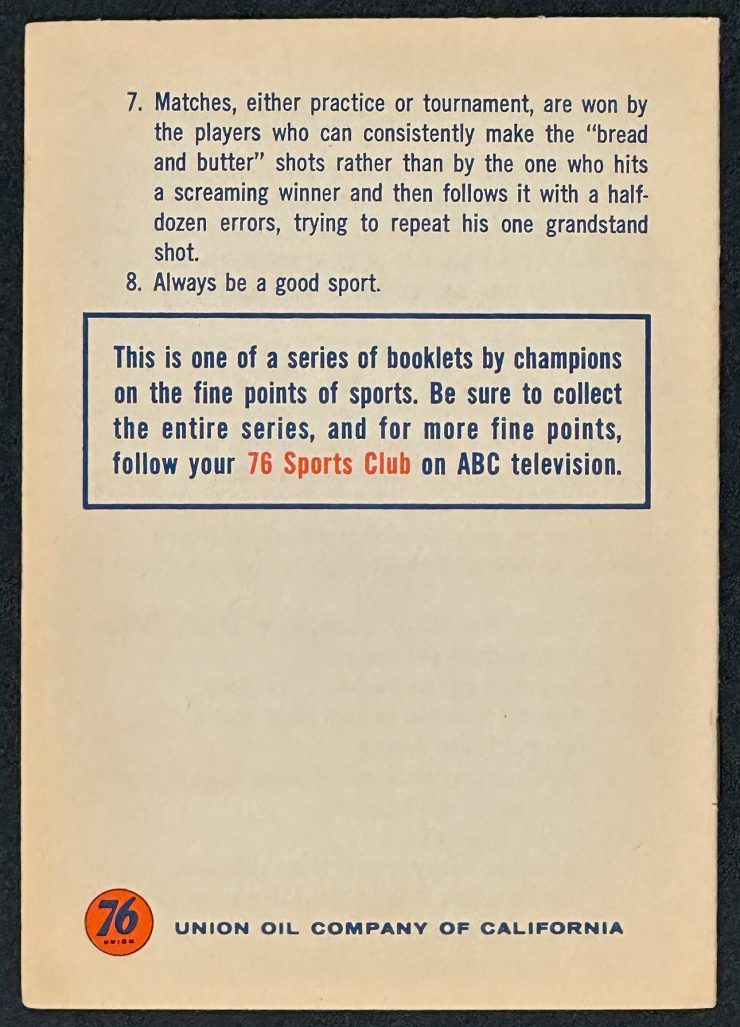 7. Matches, either practice or tournament, are won by the players who can consistently make the "bread and butter" shots rather than by the one who hits a screaming winner and then follows it with a half-dozen errors, trying to repeat his one grandstand shot.

8. Always be a good sport.

This is one of a series of booklets by champions on the fine points of sports. Be sure to collect the entire series, and for more fine points, follow your 76 Sports Club on ABC television.

76 UNION

UNION OIL COMPANY OF CALIFORNIA